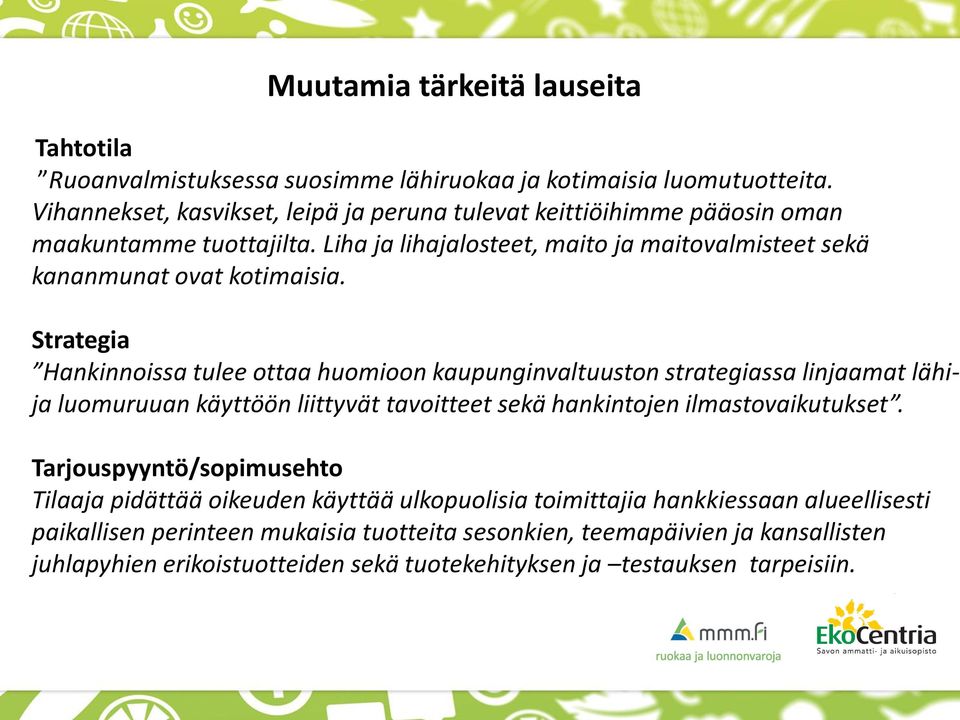 Muutamia tärkeitä lauseita

Tahtotila
”Ruoanvalmistuksessa suosimme lähiruokaa ja kotimaisia luomutuotteita. Vihannekset, kasvikset, leipä ja peruna tulevat keittiöihimme pääosin oman maakuntamme tuottajilta. Liha ja lihajalosteet, maito ja maitovalmisteet sekä kananmunat ovat kotimaisia.

Strategia
”Hankinnoissa tulee ottaa huomioon kaupunginvaltuuston strategiassa linjaamat lähi- ja luomuruuan käyttöön liittyvät tavoitteet sekä hankintojen ilmastovaikutukset”.

Tarjouspyyntö/sopimusehto
Tilaaja pidättää oikeuden käyttää ulkopuolisia toimittajia hankkiessaan alueellisesti paikallisen perinteen mukaisia tuotteita sesonkien, teemapäivien ja kansallisten juhlapyhien erikoistuotteiden sekä tuotekehityksen ja –testauksen tarpeisiin.

mmm.fi
ruokaa ja luonnonvaroja

EkoCentria
Savon ammatti- ja aikuisopisto